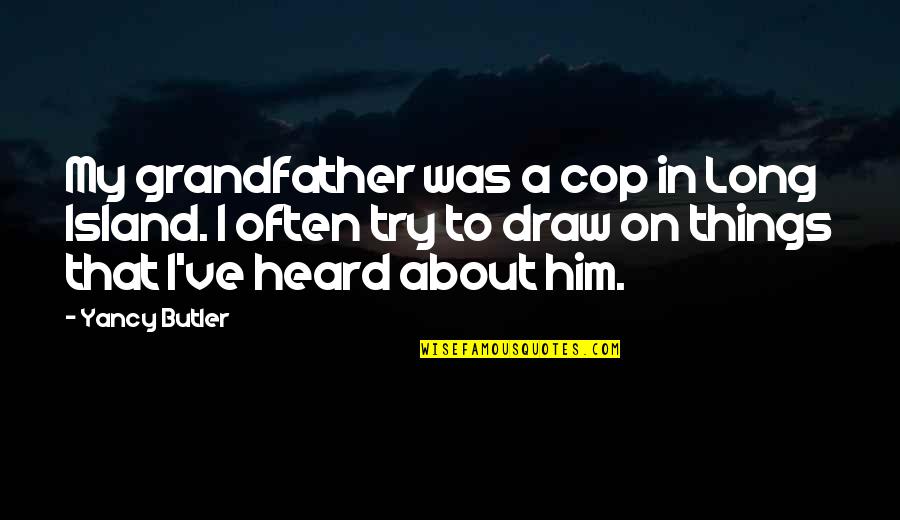 My grandfather was a cop in Long Island. I often try to draw on things that I've heard about him.

- Yancy Butler

WISEFAMOUSQUOTES.COM